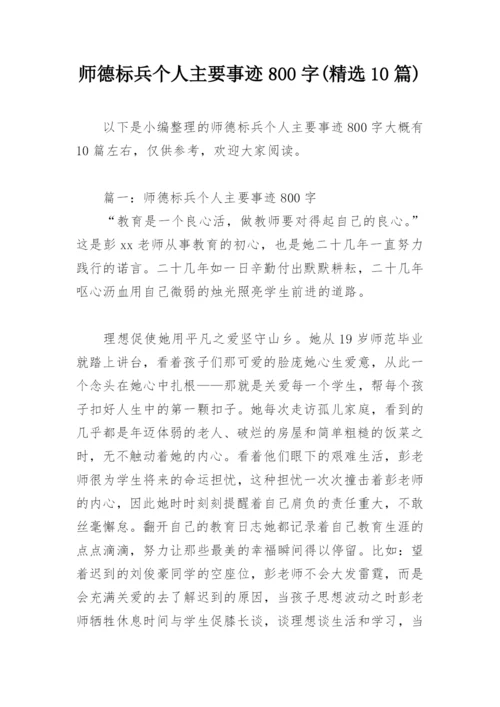 师德标兵个人主要事迹 800 字(精选 10 篇)

以下是小编整理的师德标兵个人主要事迹 800 字大概有 10 篇左右，仅供参考，欢迎大家阅读。

篇一：师德标兵个人主要事迹 800 字

“教育是一个良心活，做教师要对得起自己的良心。”这是彭 xx 老师从事教育的初心，也是她二十几年一直努力践行的诺言。二十几年如一日辛勤付出默默耕耘，二十几年呕心沥血用自己微弱的烛光照亮学生前进的道路。

理想促使她用平凡之爱坚守山乡。她从 19 岁师范毕业就踏上讲台，看着孩子们那可爱的脸庞她心生爱意，从此一个念头在她心中扎根——那就是关爱每一个学生，帮每个孩子扣好人生中的第一颗扣子。她每次走访孤儿家庭，看到的几乎都是年迈体弱的老人、破烂的房屋和简单粗糙的饭菜之时，无不触动着她的内心。看着他们眼下的艰难生活，彭老师很为学生将来的命运担忧，这种担忧一次次撞击着彭老师的内心，因此她时时刻刻提醒着自己肩负的责任重大，不敢丝毫懈怠。翻开自己的教育日志她都记录着自己教育生涯的点点滴滴，努力让那些最美的幸福瞬间得以停留。比如：望着迟到的刘俊豪同学的空座位，彭老师不会大发雷霆，而是会充满关爱的去了解迟到的原因，当孩子思想波动之时彭老师牺牲休息时间与学生促膝长谈，谈理想谈生活和学习，当